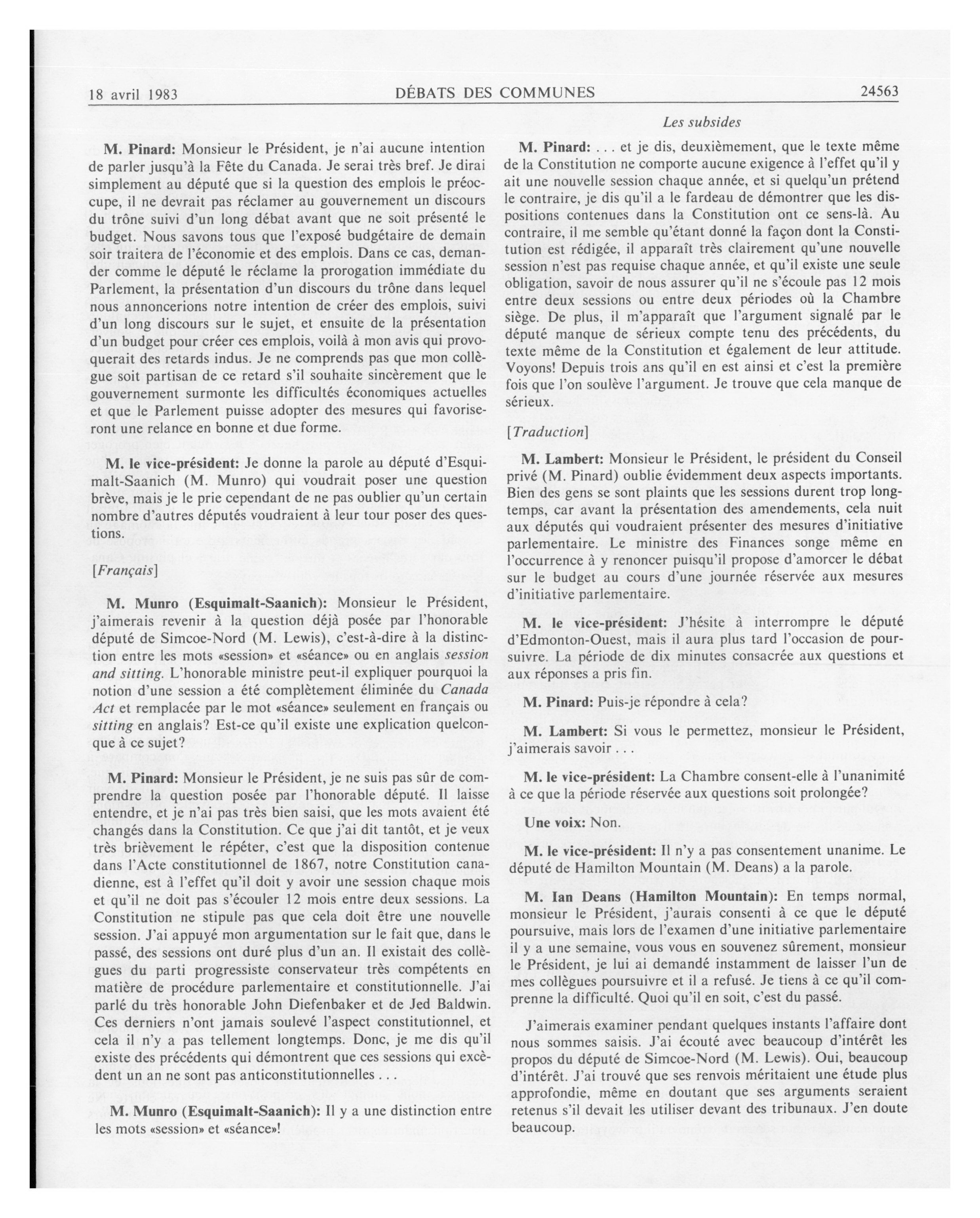 18 avril 1983 DÉBATS DES COMMUNES 24563

Les subsides

M. Pinard: Monsieur le Président, je n'ai aucune intention de parler jusqu'à la Fête du Canada. Je serai très bref. Je dirai simplement au député que si la question des emplois le préoccupe, il ne devrait pas réclamer au gouvernement un discours du trône suivi d'un long débat avant que ne soit présenté le budget. Nous savons tous que l'exposé budgétaire de demain soir traitera de l'économie et des emplois. Dans ce cas, demander comme le député le réclame la prorogation immédiate du Parlement, la présentation d'un discours du trône dans lequel nous annoncerions notre intention de créer des emplois, suivi d'un long discours sur le sujet, et ensuite de la présentation d'un budget pour créer ces emplois, voilà à mon avis qui provoquerait des retards indus. Je ne comprends pas que mon collègue soit partisan de ce retard s'il souhaite sincèrement que le gouvernement surmonte les difficultés économiques actuelles et que le Parlement puisse adopter des mesures qui favoriseront une relance en bonne et due forme.

M. le vice-président: Je donne la parole au député d'Esquimalt-Saanich (M. Munro) qui voudrait poser une question brève, mais je le prie cependant de ne pas oublier qu'un certain nombre d'autres députés voudraient à leur tour poser des questions.

[Français]

M. Munro (Esquimalt-Saanich): Monsieur le Président, j'aimerais revenir à la question déjà posée par l'honorable député de Simcoe-Nord (M. Lewis), c'est-à-dire à la distinction entre les mots «session» et «séance» ou en anglais session and sitting. L'honorable ministre peut-il expliquer pourquoi la notion d'une session a été complètement éliminée du Canada Act et remplacée par le mot «séance» seulement en français ou sitting en anglais? Est-ce qu'il existe une explication quelconque à ce sujet?

M. Pinard: Monsieur le Président, je ne suis pas sûr de comprendre la question posée par l'honorable député. Il laisse entendre, et je n'ai pas très bien saisi, que les mots avaient été changés dans la Constitution. Ce que j'ai dit tantôt, et je veux très brièvement le répéter, c'est que la disposition contenue dans l'Acte constitutionnel de 1867, notre Constitution canadienne, est à l'effet qu'il doit y avoir une session chaque mois et qu'il ne doit pas s'écouler 12 mois entre deux sessions. La Constitution ne stipule pas que cela doit être une nouvelle session. J'ai appuyé mon argumentation sur le fait que, dans le passé, des sessions ont duré plus d'un an. Il existait des collègues du parti progressiste conservateur très compétents en matière de procédure parlementaire et constitutionnelle. J'ai parlé du très honorable John Diefenbaker et de Jed Baldwin. Ces derniers n'ont jamais soulevé l'aspect constitutionnel, et cela il n'y a pas tellement longtemps. Donc, je me dis qu'il existe des précédents qui démontrent que ces sessions qui excèdent un an ne sont pas anticonstitutionnelles . . .

M. Munro (Esquimalt-Saanich): Il y a une distinction entre les mots «session» et «séance»!

M. Pinard: . . . et je dis, deuxièmement, que le texte même de la Constitution ne comporte aucune exigence à l'effet qu'il y ait une nouvelle session chaque année, et si quelqu'un prétend le contraire, je dis qu'il a le fardeau de démontrer que les dispositions contenues dans la Constitution ont ce sens-là. Au contraire, il me semble qu'étant donné la façon dont la Constitution est rédigée, il apparaît très clairement qu'une nouvelle session n'est pas requise chaque année, et qu'il existe une seule obligation, savoir de nous assurer qu'il ne s'écoule pas 12 mois entre deux sessions ou entre deux périodes où la Chambre siège. De plus, il m'apparaît que l'argument signalé par le député manque de sérieux compte tenu des précédents, du texte même de la Constitution et également de leur attitude. Voyons! Depuis trois ans qu'il en est ainsi et c'est la première fois que l'on soulève l'argument. Je trouve que cela manque de sérieux.

[Traduction]

M. Lambert: Monsieur le Président, le président du Conseil privé (M. Pinard) oublie évidemment deux aspects importants. Bien des gens se sont plaints que les sessions durent trop longtemps, car avant la présentation des amendements, cela nuit aux députés qui voudraient présenter des mesures d'initiative parlementaire. Le ministre des Finances songe même en l'occurrence à y renoncer puisqu'il propose d'amorcer le débat sur le budget au cours d'une journée réservée aux mesures d'initiative parlementaire.

M. le vice-président: J'hésite à interrompre le député d'Edmonton-Ouest, mais il aura plus tard l'occasion de poursuivre. La période de dix minutes consacrée aux questions et aux réponses a pris fin.

M. Pinard: Puis-je répondre à cela?

M. Lambert: Si vous le permettez, monsieur le Président, j'aimerais savoir . . .

M. le vice-président: La Chambre consent-elle à l'unanimité à ce que la période réservée aux questions soit prolongée?

Une voix: Non.

M. le vice-président: Il n'y a pas consentement unanime. Le député de Hamilton Mountain (M. Deans) a la parole.

M. Ian Deans (Hamilton Mountain): En temps normal, monsieur le Président, j'aurais consenti à ce que le député poursuive, mais lors de l'examen d'une initiative parlementaire il y a une semaine, vous vous en souvenez sûrement, monsieur le Président, je lui ai demandé instamment de laisser l'un de mes collègues poursuivre et il a refusé. Je tiens à ce qu'il comprenne la difficulté. Quoi qu'il en soit, c'est du passé.

J'aimerais examiner pendant quelques instants l'affaire dont nous sommes saisis. J'ai écouté avec beaucoup d'intérêt les propos du député de Simcoe-Nord (M. Lewis). Oui, beaucoup d'intérêt. J'ai trouvé que ses renvois méritaient une étude plus approfondie, même en doutant que ses arguments seraient retenus s'il devait les utiliser devant des tribunaux. J'en doute beaucoup.